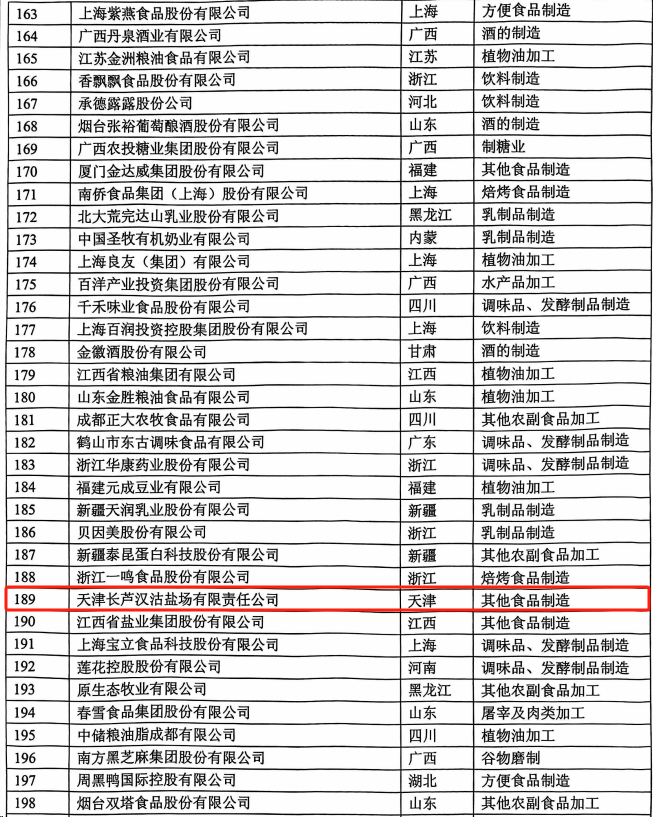 | 163 | 上海紫燕食品股份有限公司 | 上海 | 方便食品制造 |
|---|---|---|---|
| 164 | 广西丹泉酒业有限公司 | 广西 | 酒的制造 |
| 165 | 江苏金洲粮油食品有限公司 | 江苏 | 植物油加工 |
| 166 | 香飘飘食品股份有限公司 | 浙江 | 饮料制造 |
| 167 | 承德露露股份公司 | 河北 | 饮料制造 |
| 168 | 烟台张裕葡萄酿酒股份有限公司 | 山东 | 酒的制造 |
| 169 | 广西农投糖业集团股份有限公司 | 广西 | 制糖业 |
| 170 | 厦门金达威集团股份有限公司 | 福建 | 其他食品制造 |
| 171 | 南侨食品集团（上海）股份有限公司 | 上海 | 焙烤食品制造 |
| 172 | 北大荒完达山乳业股份有限公司 | 黑龙江 | 乳制品制造 |
| 173 | 中国圣牧有机奶业有限公司 | 内蒙 | 乳制品制造 |
| 174 | 上海良友（集团）有限公司 | 上海 | 植物油加工 |
| 175 | 百洋产业投资集团股份有限公司 | 广西 | 水产品加工 |
| 176 | 千禾味业食品股份有限公司 | 四川 | 调味品、发酵制品制造 |
| 177 | 上海百润投资控股集团股份有限公司 | 上海 | 饮料制造 |
| 178 | 金徽酒股份有限公司 | 甘肃 | 酒的制造 |
| 179 | 江西省粮油集团有限公司 | 江西 | 植物油加工 |
| 180 | 山东金胜粮油食品有限公司 | 山东 | 植物油加工 |
| 181 | 成都正大农牧食品有限公司 | 四川 | 其他农副食品加工 |
| 182 | 鹤山市东古调味食品有限公司 | 广东 | 调味品、发酵制品制造 |
| 183 | 浙江华康药业股份有限公司 | 浙江 | 调味品、发酵制品制造 |
| 184 | 福建元成豆业有限公司 | 福建 | 植物油加工 |
| 185 | 新疆天润乳业股份有限公司 | 新疆 | 乳制品制造 |
| 186 | 贝因美股份有限公司 | 浙江 | 乳制品制造 |
| 187 | 新疆泰昆蛋白科技股份有限公司 | 新疆 | 其他农副食品加工 |
| 188 | 浙江一鸣食品股份有限公司 | 浙江 | 焙烤食品制造 |
| 189 | 天津长芦汉沽盐场有限责任公司 | 天津 | 其他食品制造 |
| 190 | 江西省盐业集团股份有限公司 | 江西 | 其他食品制造 |
| 191 | 上海宝立食品科技股份有限公司 | 上海 | 调味品、发酵制品制造 |
| 192 | 莲花控股股份有限公司 | 河南 | 调味品、发酵制品制造 |
| 193 | 原生态牧业有限公司 | 黑龙江 | 其他农副食品加工 |
| 194 | 春雪食品集团股份有限公司 | 山东 | 屠宰及肉类加工 |
| 195 | 中储粮油脂成都有限公司 | 四川 | 植物油加工 |
| 196 | 南方黑芝麻集团股份有限公司 | 广西 | 谷物磨制 |
| 197 | 周黑鸭国际控股有限公司 | 湖北 | 方便食品制造 |
| 198 | 烟台双塔食品股份有限公司 | 山东 | 其他农副食品加工 |